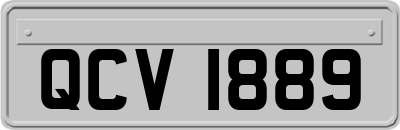 QCV 1889